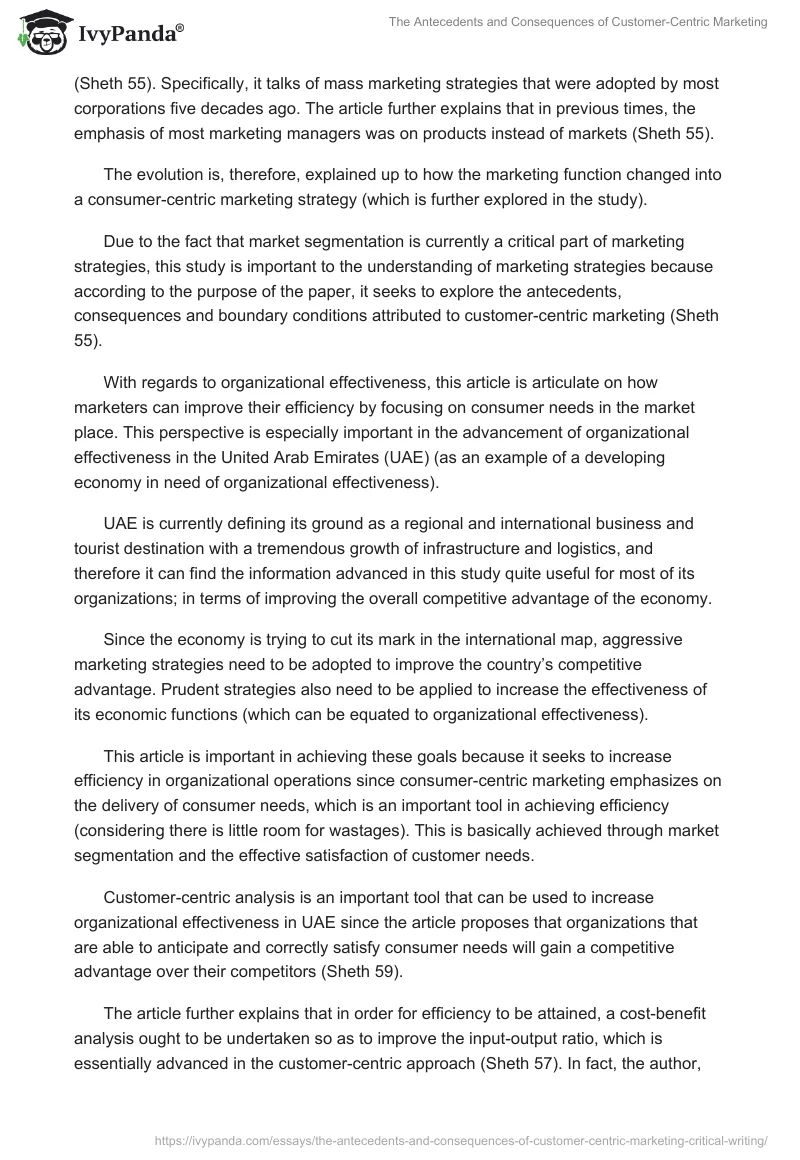 IvyPanda®

The Antecedents and Consequences of Customer-Centric Marketing

(Sheth 55). Specifically, it talks of mass marketing strategies that were adopted by most corporations five decades ago. The article further explains that in previous times, the emphasis of most marketing managers was on products instead of markets (Sheth 55).

The evolution is, therefore, explained up to how the marketing function changed into a consumer-centric marketing strategy (which is further explored in the study).

Due to the fact that market segmentation is currently a critical part of marketing strategies, this study is important to the understanding of marketing strategies because according to the purpose of the paper, it seeks to explore the antecedents, consequences and boundary conditions attributed to customer-centric marketing (Sheth 55).

With regards to organizational effectiveness, this article is articulate on how marketers can improve their efficiency by focusing on consumer needs in the market place. This perspective is especially important in the advancement of organizational effectiveness in the United Arab Emirates (UAE) (as an example of a developing economy in need of organizational effectiveness).

UAE is currently defining its ground as a regional and international business and tourist destination with a tremendous growth of infrastructure and logistics, and therefore it can find the information advanced in this study quite useful for most of its organizations; in terms of improving the overall competitive advantage of the economy.

Since the economy is trying to cut its mark in the international map, aggressive marketing strategies need to be adopted to improve the country's competitive advantage. Prudent strategies also need to be applied to increase the effectiveness of its economic functions (which can be equated to organizational effectiveness).

This article is important in achieving these goals because it seeks to increase efficiency in organizational operations since consumer-centric marketing emphasizes on the delivery of consumer needs, which is an important tool in achieving efficiency (considering there is little room for wastages). This is basically achieved through market segmentation and the effective satisfaction of customer needs.

Customer-centric analysis is an important tool that can be used to increase organizational effectiveness in UAE since the article proposes that organizations that are able to anticipate and correctly satisfy consumer needs will gain a competitive advantage over their competitors (Sheth 59).

The article further explains that in order for efficiency to be attained, a cost-benefit analysis ought to be undertaken so as to improve the input-output ratio, which is essentially advanced in the customer-centric approach (Sheth 57). In fact, the author,

https://ivypanda.com/essays/the-antecedents-and-consequences-of-customer-centric-marketing-critical-writing/